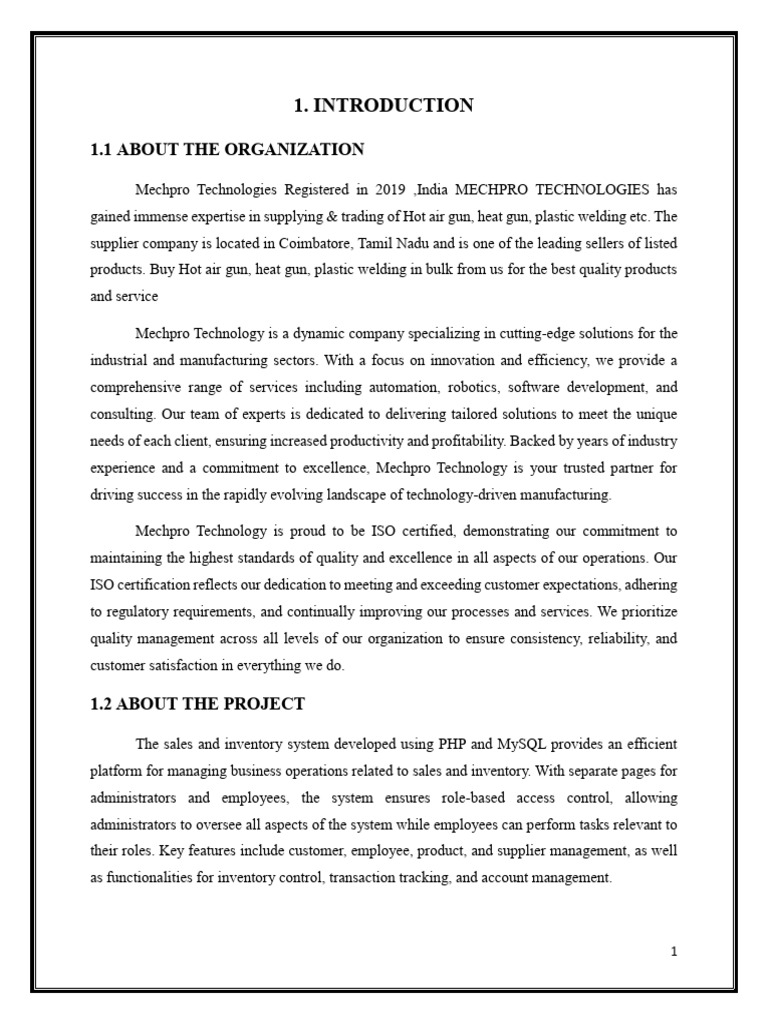 1. INTRODUCTION

1.1 ABOUT THE ORGANIZATION

Mechpro Technologies Registered in 2019 ,India MECHPRO TECHNOLOGIES has gained immense expertise in supplying & trading of Hot air gun, heat gun, plastic welding etc. The supplier company is located in Coimbatore, Tamil Nadu and is one of the leading sellers of listed products. Buy Hot air gun, heat gun, plastic welding in bulk from us for the best quality products and service

Mechpro Technology is a dynamic company specializing in cutting-edge solutions for the industrial and manufacturing sectors. With a focus on innovation and efficiency, we provide a comprehensive range of services including automation, robotics, software development, and consulting. Our team of experts is dedicated to delivering tailored solutions to meet the unique needs of each client, ensuring increased productivity and profitability. Backed by years of industry experience and a commitment to excellence, Mechpro Technology is your trusted partner for driving success in the rapidly evolving landscape of technology-driven manufacturing.

Mechpro Technology is proud to be ISO certified, demonstrating our commitment to maintaining the highest standards of quality and excellence in all aspects of our operations. Our ISO certification reflects our dedication to meeting and exceeding customer expectations, adhering to regulatory requirements, and continually improving our processes and services. We prioritize quality management across all levels of our organization to ensure consistency, reliability, and customer satisfaction in everything we do.

1.2 ABOUT THE PROJECT

The sales and inventory system developed using PHP and MySQL provides an efficient platform for managing business operations related to sales and inventory. With separate pages for administrators and employees, the system ensures role-based access control, allowing administrators to oversee all aspects of the system while employees can perform tasks relevant to their roles. Key features include customer, employee, product, and supplier management, as well as functionalities for inventory control, transaction tracking, and account management.

1